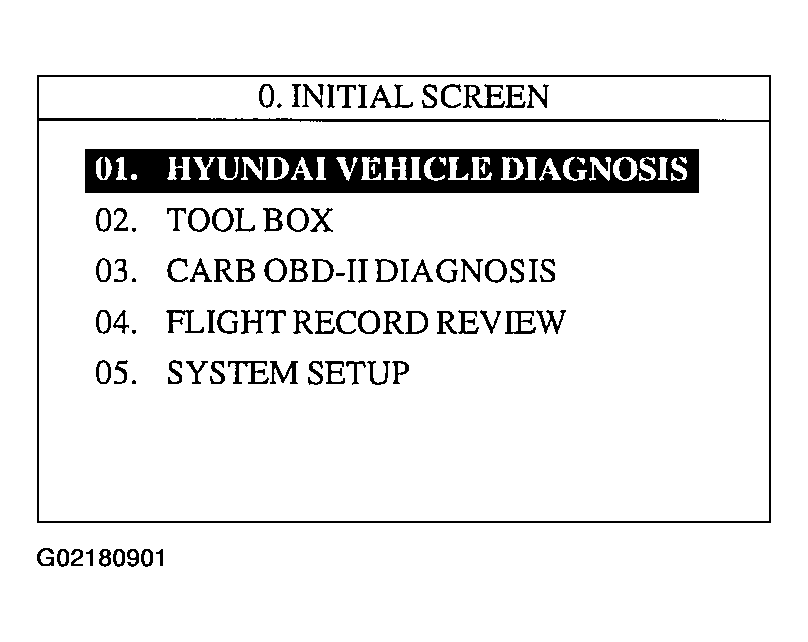 0. INITIAL SCREEN

01. HYUNDAI VEHICLE DIAGNOSIS
02. TOOL BOX
03. CARB OBD-II DIAGNOSIS
04. FLIGHT RECORD REVIEW
05. SYSTEM SETUP

G02180901